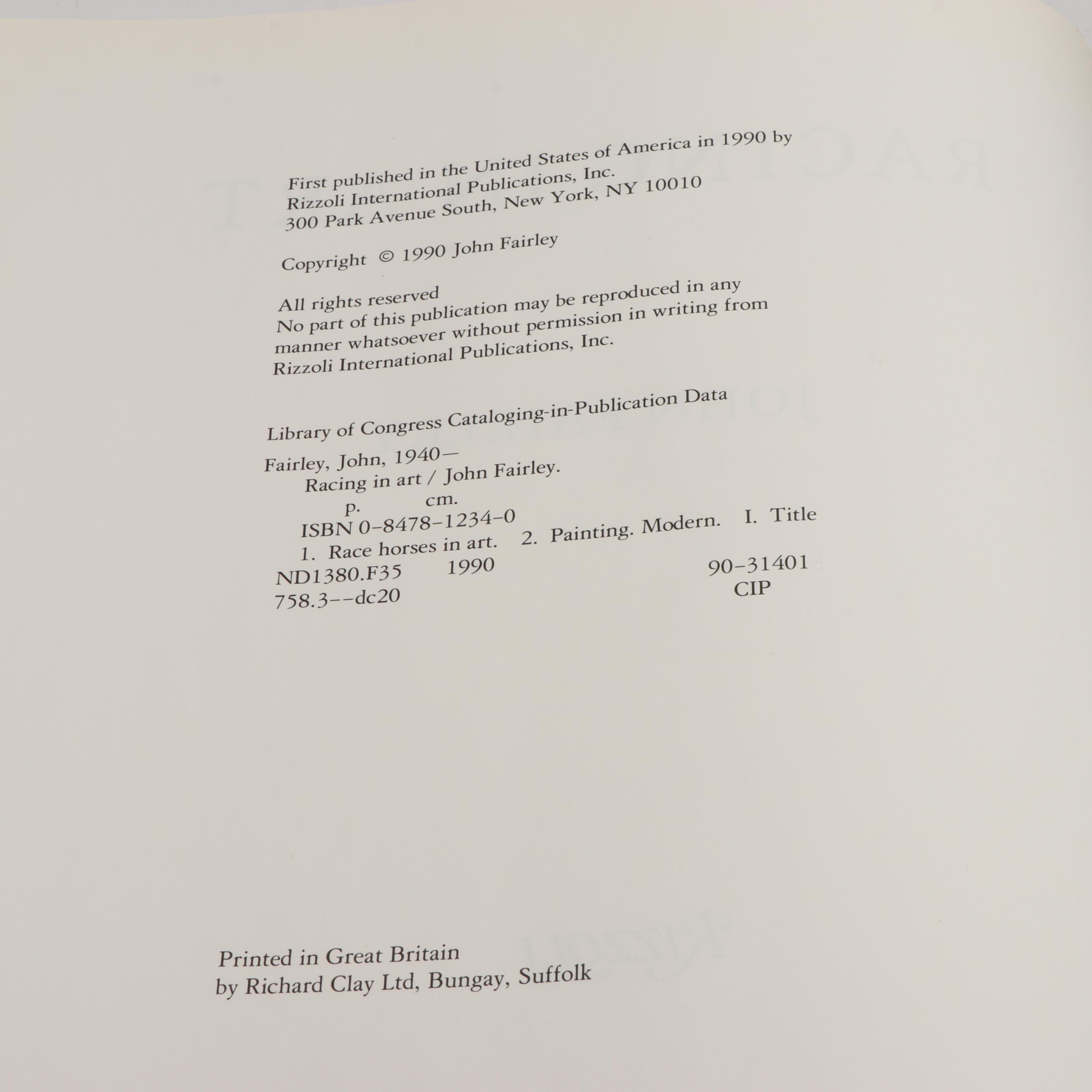 First published in the United States of America in 1990 by
Rizzoli International Publications, Inc.
300 Park Avenue South, New York, NY 10010

Copyright © 1990 John Fairley

All rights reserved
No part of this publication may be reproduced in any manner whatsoever without permission in writing from Rizzoli International Publications, Inc.

Library of Congress Cataloging-in-Publication Data

Fairley, John, 1940—
Racing in art / John Fairley.
p. cm.
ISBN 0-8478-1234-0
1. Race horses in art. 2. Painting. Modern. I. Title
ND1380.F35 1990 90-31401
758.3--dc20 CIP

Printed in Great Britain
by Richard Clay Ltd, Bungay, Suffolk